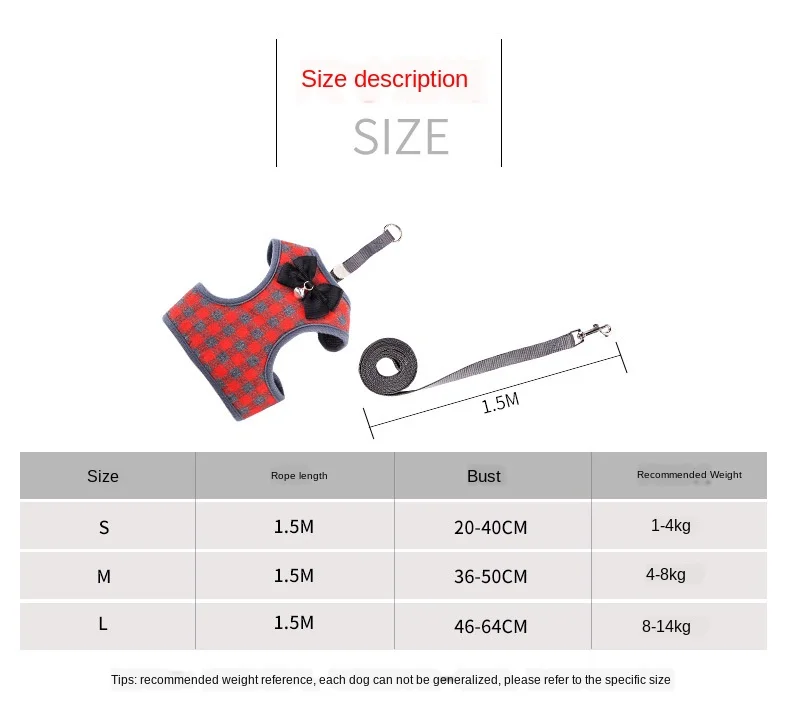 Size description

SIZE

1.5M

| Size | Rope length | Bust | Recommended Weight |
|---|---|---|---|
| S | 1.5M | 20-40CM | 1-4kg |
| M | 1.5M | 36-50CM | 4-8kg |
| L | 1.5M | 46-64CM | 8-14kg |

Tips: recommended weight reference, each dog can not be generalized, please refer to the specific size